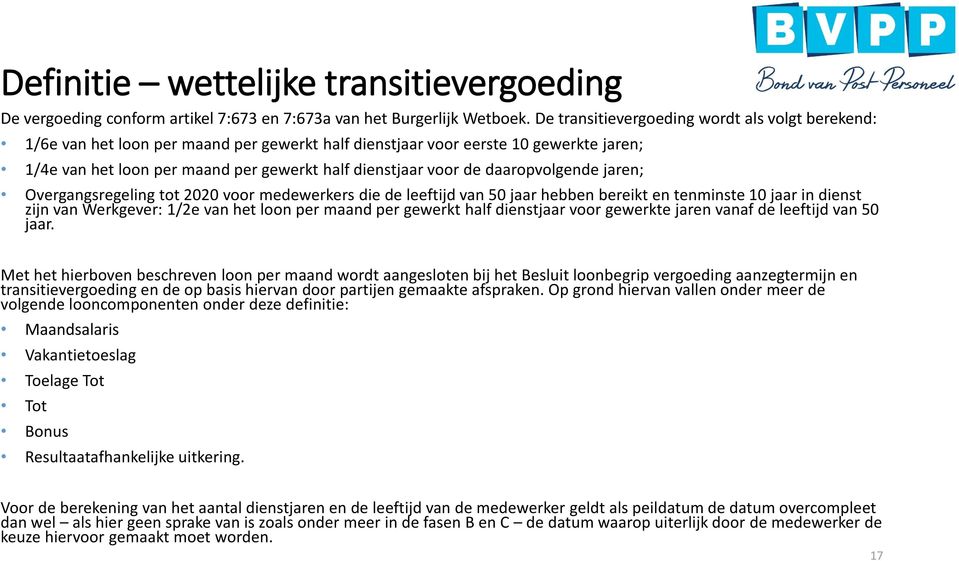 BVPP
Bond van Post Personeel

Definitie – wettelijke transitievergoeding

De vergoeding conform artikel 7:673 en 7:673a van het Burgerlijk Wetboek. De transitievergoeding wordt als volgt berekend:

• 1/6e van het loon per maand per gewerkt half dienstjaar voor eerste 10 gewerkte jaren;
• 1/4e van het loon per maand per gewerkt half dienstjaar voor de daaropvolgende jaren;
• Overgangsregeling tot 2020 voor medewerkers die de leeftijd van 50 jaar hebben bereikt en tenminste 10 jaar in dienst zijn van Werkgever: 1/2e van het loon per maand per gewerkt half dienstjaar voor gewerkte jaren vanaf de leeftijd van 50 jaar.

Met het hierboven beschreven loon per maand wordt aangesloten bij het Besluit loonbegrip vergoeding aanzegtermijn en transitievergoeding en de op basis hiervan door partijen gemaakte afspraken. Op grond hiervan vallen onder meer de volgende looncomponenten onder deze definitie:

• Maandsalaris
• Vakantietoeslag
• Toelage Tot
• Tot
• Bonus
• Resultaatafhankelijke uitkering.

Voor de berekening van het aantal dienstjaren en de leeftijd van de medewerker geldt als peildatum de datum overcompleet dan wel – als hier geen sprake van is zoals onder meer in de fasen B en C – de datum waarop uiterlijk door de medewerker de keuze hiervoor gemaakt moet worden.

17